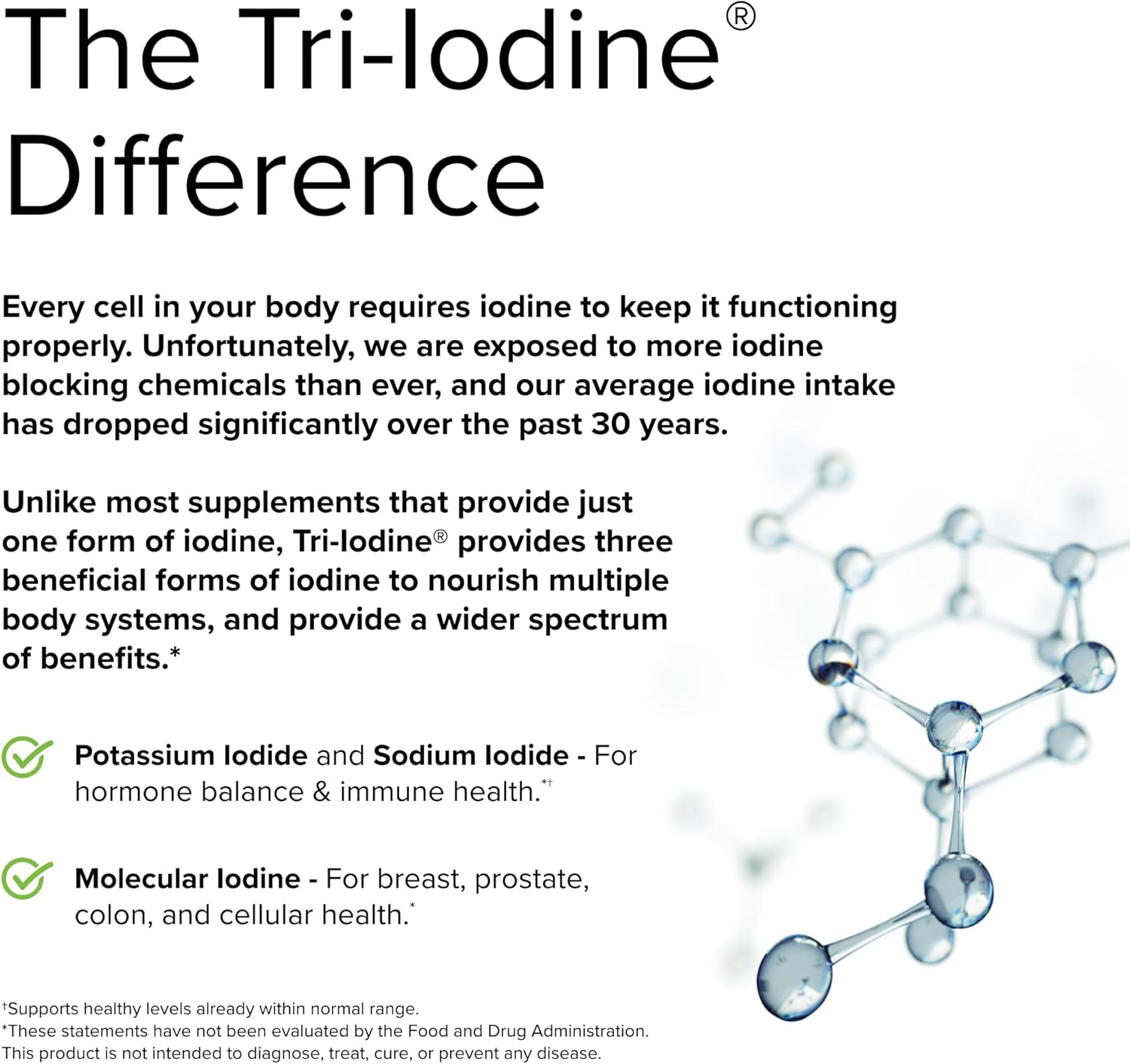 The Tri-Iodine® Difference

Every cell in your body requires iodine to keep it functioning properly. Unfortunately, we are exposed to more iodine blocking chemicals than ever, and our average iodine intake has dropped significantly over the past 30 years.

Unlike most supplements that provide just one form of iodine, Tri-Iodine® provides three beneficial forms of iodine to nourish multiple body systems, and provide a wider spectrum of benefits.*

Potassium Iodide and Sodium Iodide - For hormone balance & immune health.*†

Molecular Iodine - For breast, prostate, colon, and cellular health.*

†Supports healthy levels already within normal range.
*These statements have not been evaluated by the Food and Drug Administration. This product is not intended to diagnose, treat, cure, or prevent any disease.